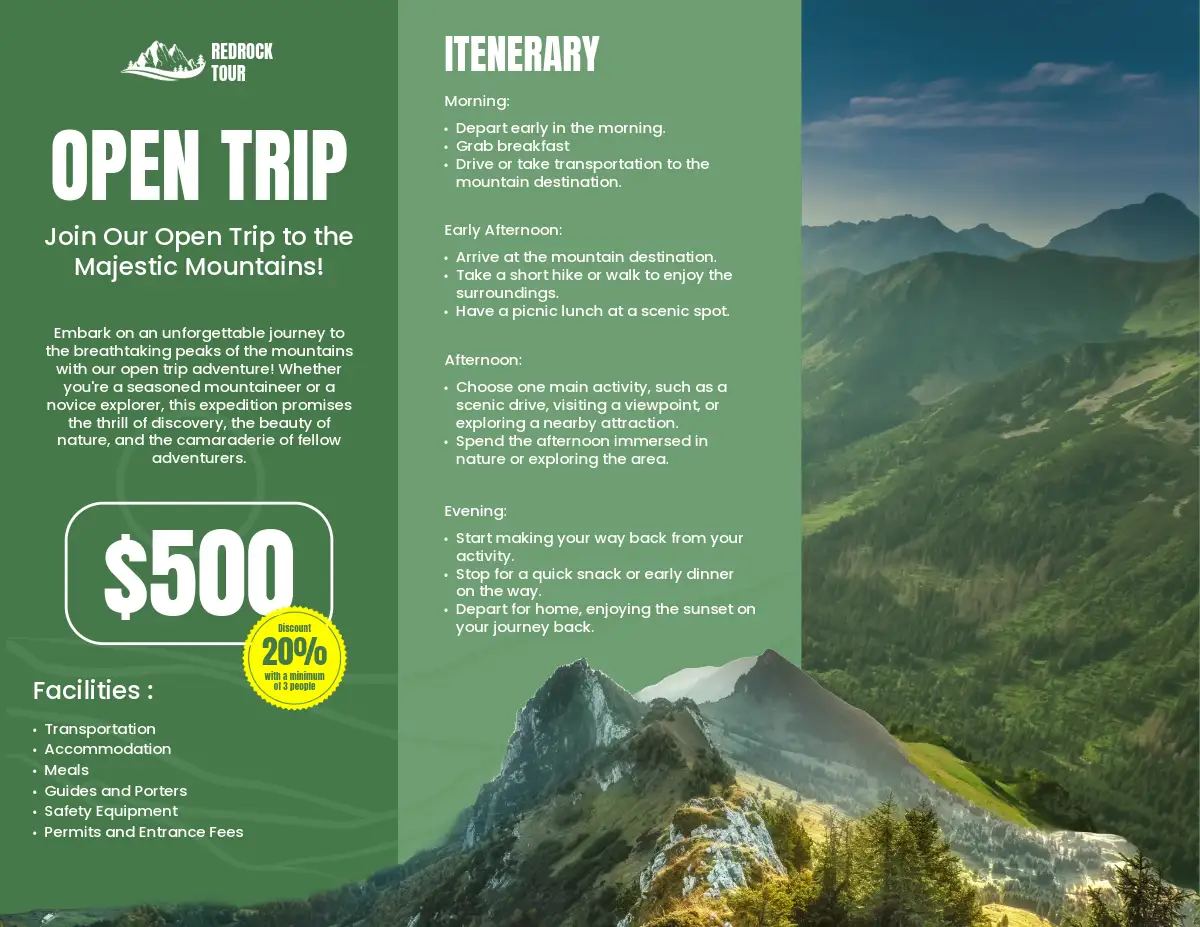 REDROCK
TOUR

OPEN TRIP

Join Our Open Trip to the Majestic Mountains!

Embark on an unforgettable journey to the breathtaking peaks of the mountains with our open trip adventure! Whether you're a seasoned mountaineer or a novice explorer, this expedition promises the thrill of discovery, the beauty of nature, and the camaraderie of fellow adventurers.

$500

Discount
20%
with a minimum of 3 people

Facilities :

• Transportation
• Accommodation
• Meals
• Guides and Porters
• Safety Equipment
• Permits and Entrance Fees

ITENERARY

Morning:

• Depart early in the morning.
• Grab breakfast
• Drive or take transportation to the mountain destination.

Early Afternoon:

• Arrive at the mountain destination.
• Take a short hike or walk to enjoy the surroundings.
• Have a picnic lunch at a scenic spot.

Afternoon:

• Choose one main activity, such as a scenic drive, visiting a viewpoint, or exploring a nearby attraction.
• Spend the afternoon immersed in nature or exploring the area.

Evening:

• Start making your way back from your activity.
• Stop for a quick snack or early dinner on the way.
• Depart for home, enjoying the sunset on your journey back.